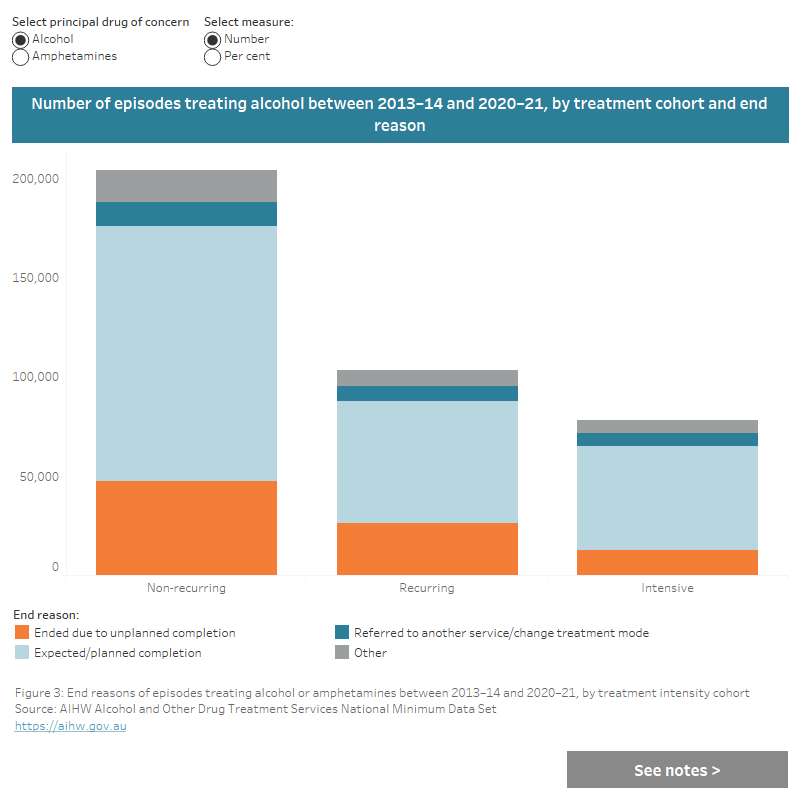 Select principal drug of concern
Alcohol
Amphetamines

Select measure:
Number
Per cent

Number of episodes treating alcohol between 2013–14 and 2020–21, by treatment cohort and end reason

200,000
150,000
100,000
50,000
0

Non-recurring
Recurring
Intensive

End reason:
Ended due to unplanned completion
Expected/planned completion
Referred to another service/change treatment mode
Other

Figure 3: End reasons of episodes treating alcohol or amphetamines between 2013–14 and 2020–21, by treatment intensity cohort
Source: AIHW Alcohol and Other Drug Treatment Services National Minimum Data Set
https://aihw.gov.au

See notes >